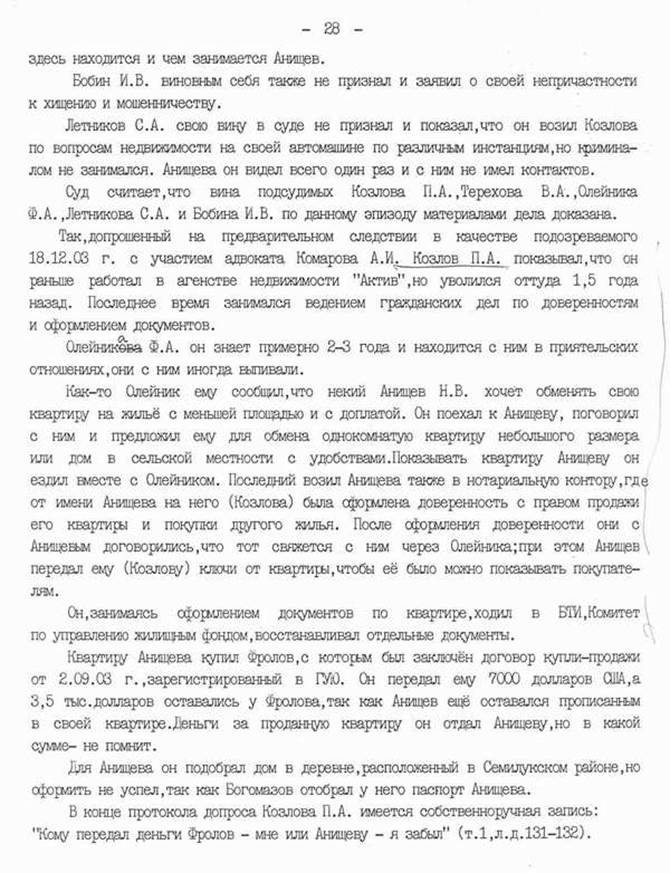 - 28 -

здесь находится и чем занимается Анищев.

Бобин И.В. виновным себя также не признал и заявил о своей непричастности к хищению и мошенничеству.

Летников С.А. свою вину в суде не признал и показал,что он возил Козлова по вопросам недвижимости на своей автомашине по различным инстанциям,но криминалом не занимался. Анищева он видел всего один раз и с ним не имел контактов.

Суд считает,что вина подсудимых Козлова П.А.,Терехова В.А.,Олейника Ф.А.,Летникова С.А. и Бобина И.В. по данному эпизоду материалами дела доказана.

Так,допрошенный на предварительном следствии в качестве подозреваемого 18.12.03 г. с участием адвоката Комарова А.И. Козлов П.А. показывал,что он раньше работал в агенстве недвижимости "Актив",но уволился оттуда 1,5 года назад. Последнее время занимался ведением гражданских дел по доверенностям и оформлением документов.

Олейникова Ф.А. он знает примерно 2-3 года и находится с ним в приятельских отношениях,они с ним иногда выпивали.

Как-то Олейник ему сообщил,что некий Анищев Н.В. хочет обменять свою квартиру на жильё с меньшей площадью и с доплатой. Он поехал к Анищеву, поговорил с ним и предложил ему для обмена однокомнатную квартиру небольшого размера или дом в сельской местности с удобствами.Показывать квартиру Анищеву он ездил вместе с Олейником. Последний возил Анищева также в нотариальную контору,где от имени Анищева на него (Козлова) была оформлена доверенность с правом продажи его квартиры и покупки другого жилья. После оформления доверенности они с Анищевым договорились,что тот свяжется с ним через Олейника;при этом Анищев передал ему (Козлову) ключи от квартиры,чтобы её было можно показывать покупателям.

Он,занимаясь оформлением документов по квартире,ходил в БТИ,Комитет по управлению жилищным фондом,восстанавливал отдельные документы.

Квартиру Анищева купил Фролов,с которым был заключён договор купли-продажи от 2.09.03 г.,зарегистрированный в ГУЮ. Он передал ему 7000 долларов США,а 3,5 тыс.долларов оставались у Фролова,так как Анищев ещё оставался прописанным в своей квартире.Деньги за проданную квартиру он отдал Анищеву,но в какой сумме- не помнит.

Для Анищева он подобрал дом в деревне,расположенный в Семилукском районе,но оформить не успел,так как Богомазов отобрал у него паспорт Анищева.

В конце протокола допроса Козлова П.А. имеется собственноручная запись: "Кому передал деньги Фролов - мне или Анищеву - я забыл" (т.1,л.д.131-132).